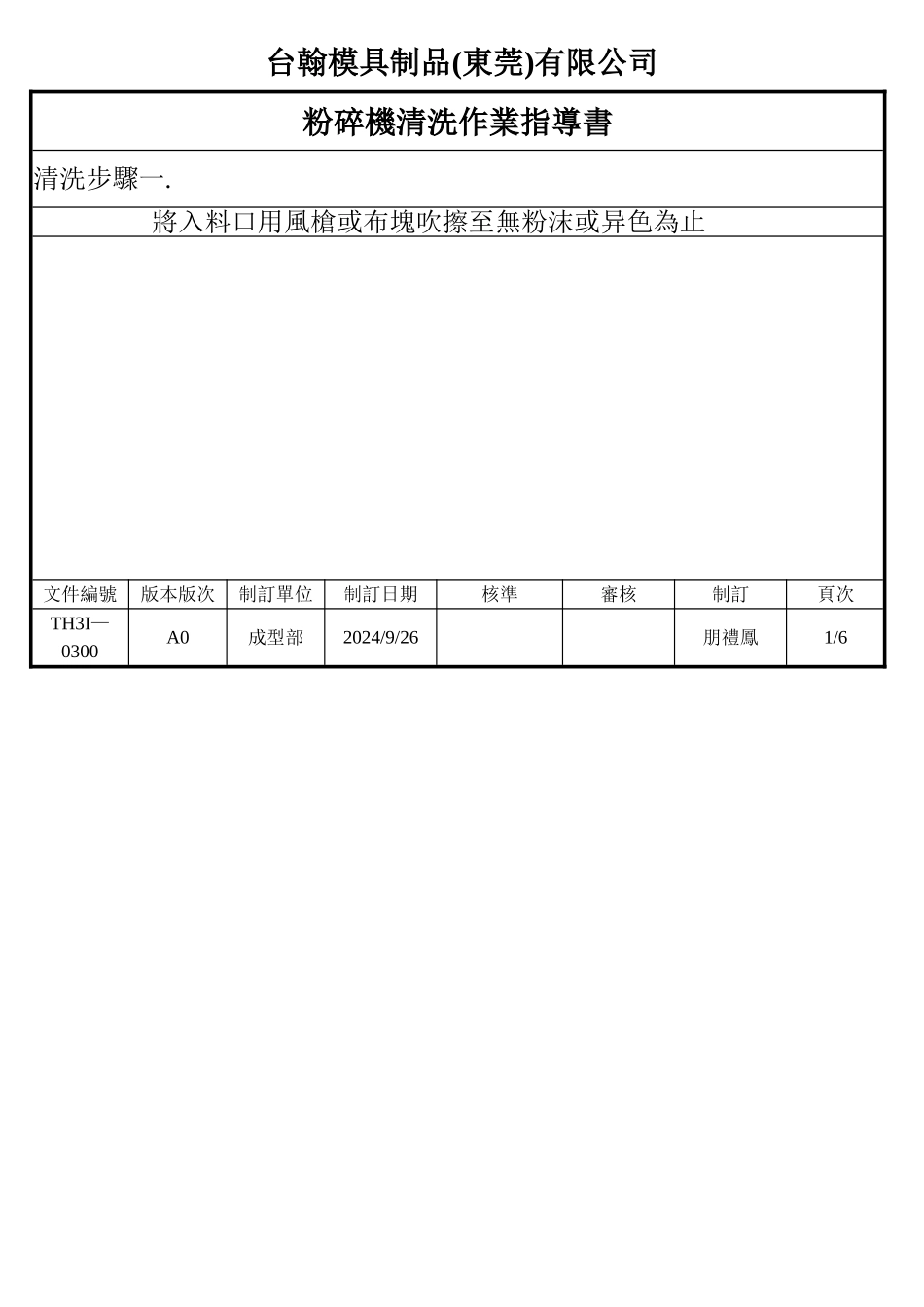 台翰模具制品(東莞)有限公司

粉碎機清洗作業指導書

清洗步驟一.

將入料口用風槍或布塊吹擦至無粉沫或异色為止

| 文件編號 | 版本版次 | 制訂單位 | 制訂日期 | 核準 | 審核 | 制訂 | 頁次 |
|---|---|---|---|---|---|---|---|
| TH3I—0300 | A0 | 成型部 | 2024/9/26 | | | 朋禮鳳 | 1/6 |